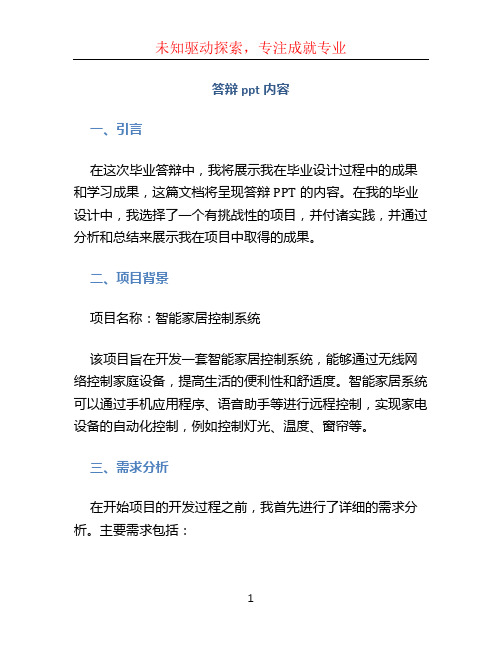 未知驱动探索，专注成就专业

答辩 ppt 内容

一、引言

在这次毕业答辩中，我将展示我在毕业设计过程中的成果和学习成果，这篇文档将呈现答辩 PPT 的内容。在我的毕业设计中，我选择了一个有挑战性的项目，并付诸实践，并通过分析和总结来展示我在项目中取得的成果。

二、项目背景

项目名称：智能家居控制系统

该项目旨在开发一套智能家居控制系统，能够通过无线网络控制家庭设备，提高生活的便利性和舒适度。智能家居系统可以通过手机应用程序、语音助手等进行远程控制，实现家电设备的自动化控制，例如控制灯光、温度、窗帘等。

三、需求分析

在开始项目的开发过程之前，我首先进行了详细的需求分析。主要需求包括：

1